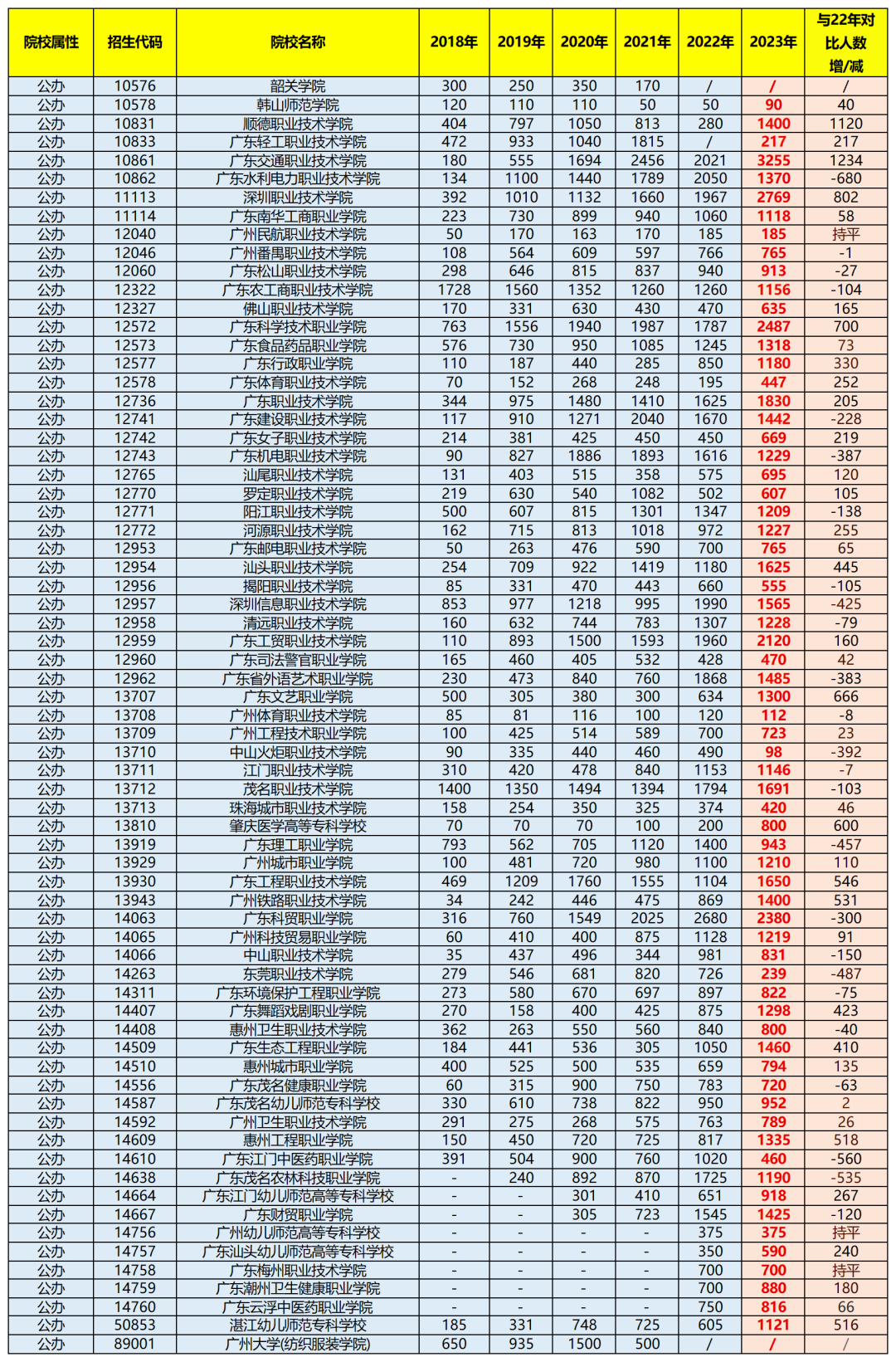 | 院校属性 | 招生代码 | 院校名称 | 2018年 | 2019年 | 2020年 | 2021年 | 2022年 | 2023年 | 与22年对比人数增/减 |
|---|---|---|---|---|---|---|---|---|---|
| 公办 | 10576 | 韶关学院 | 300 | 250 | 350 | 170 | / | / | / |
| 公办 | 10578 | 韩山师范学院 | 120 | 110 | 110 | 50 | 50 | 90 | 40 |
| 公办 | 10831 | 顺德职业技术学院 | 404 | 797 | 1050 | 813 | 280 | 1400 | 1120 |
| 公办 | 10833 | 广东轻工职业技术学院 | 472 | 933 | 1040 | 1815 | / | 217 | 217 |
| 公办 | 10861 | 广东交通职业技术学院 | 180 | 555 | 1694 | 2456 | 2021 | 3255 | 1234 |
| 公办 | 10862 | 广东水利电力职业技术学院 | 134 | 1100 | 1440 | 1789 | 2050 | 1370 | -680 |
| 公办 | 11113 | 深圳职业技术学院 | 392 | 1010 | 1132 | 1660 | 1967 | 2769 | 802 |
| 公办 | 11114 | 广东南华工商职业学院 | 223 | 730 | 899 | 940 | 1060 | 1118 | 58 |
| 公办 | 12040 | 广州民航职业技术学院 | 50 | 170 | 163 | 170 | 185 | 185 | 持平 |
| 公办 | 12046 | 广州番禺职业技术学院 | 108 | 564 | 609 | 597 | 766 | 765 | -1 |
| 公办 | 12060 | 广东松山职业技术学院 | 298 | 646 | 815 | 837 | 940 | 913 | -27 |
| 公办 | 12322 | 广东农工商职业技术学院 | 1728 | 1560 | 1352 | 1260 | 1260 | 1156 | -104 |
| 公办 | 12327 | 佛山职业技术学院 | 170 | 331 | 630 | 430 | 470 | 635 | 165 |
| 公办 | 12572 | 广东科学技术职业学院 | 763 | 1556 | 1940 | 1987 | 1787 | 2487 | 700 |
| 公办 | 12573 | 广东食品药品职业学院 | 576 | 730 | 950 | 1085 | 1245 | 1318 | 73 |
| 公办 | 12577 | 广东行政职业学院 | 110 | 187 | 440 | 285 | 850 | 1180 | 330 |
| 公办 | 12578 | 广东体育职业技术学院 | 70 | 152 | 268 | 248 | 195 | 447 | 252 |
| 公办 | 12736 | 广东职业技术学院 | 344 | 975 | 1480 | 1410 | 1625 | 1830 | 205 |
| 公办 | 12741 | 广东建设职业技术学院 | 117 | 910 | 1271 | 2040 | 1670 | 1442 | -228 |
| 公办 | 12742 | 广东女子职业技术学院 | 214 | 381 | 425 | 450 | 450 | 669 | 219 |
| 公办 | 12743 | 广东机电职业技术学院 | 90 | 827 | 1886 | 1893 | 1616 | 1229 | -387 |
| 公办 | 12765 | 汕尾职业技术学院 | 131 | 403 | 515 | 358 | 575 | 695 | 120 |
| 公办 | 12770 | 罗定职业技术学院 | 219 | 630 | 540 | 1082 | 502 | 607 | 105 |
| 公办 | 12771 | 阳江职业技术学院 | 500 | 607 | 815 | 1301 | 1347 | 1209 | -138 |
| 公办 | 12772 | 河源职业技术学院 | 162 | 715 | 813 | 1018 | 972 | 1227 | 255 |
| 公办 | 12953 | 广东邮电职业技术学院 | 50 | 263 | 476 | 590 | 700 | 765 | 65 |
| 公办 | 12954 | 汕头职业技术学院 | 254 | 709 | 922 | 1419 | 1180 | 1625 | 445 |
| 公办 | 12956 | 揭阳职业技术学院 | 85 | 331 | 470 | 443 | 660 | 555 | -105 |
| 公办 | 12957 | 深圳信息职业技术学院 | 853 | 977 | 1218 | 995 | 1990 | 1565 | -425 |
| 公办 | 12958 | 清远职业技术学院 | 160 | 632 | 744 | 783 | 1307 | 1228 | -79 |
| 公办 | 12959 | 广东工贸职业技术学院 | 110 | 893 | 1500 | 1593 | 1960 | 2120 | 160 |
| 公办 | 12960 | 广东司法警官职业学院 | 165 | 460 | 405 | 532 | 428 | 470 | 42 |
| 公办 | 12962 | 广东省外语艺术职业学院 | 230 | 473 | 840 | 760 | 1868 | 1485 | -383 |
| 公办 | 13707 | 广东文艺职业学院 | 500 | 305 | 380 | 300 | 634 | 1300 | 666 |
| 公办 | 13708 | 广州体育职业技术学院 | 85 | 81 | 116 | 100 | 120 | 112 | -8 |
| 公办 | 13709 | 广州工程技术职业学院 | 100 | 425 | 514 | 589 | 700 | 723 | 23 |
| 公办 | 13710 | 中山火炬职业技术学院 | 90 | 335 | 440 | 460 | 490 | 98 | -392 |
| 公办 | 13711 | 江门职业技术学院 | 310 | 420 | 478 | 840 | 1153 | 1146 | -7 |
| 公办 | 13712 | 茂名职业技术学院 | 1400 | 1350 | 1494 | 1394 | 1794 | 1691 | -103 |
| 公办 | 13713 | 珠海城市职业技术学院 | 158 | 254 | 350 | 325 | 374 | 420 | 46 |
| 公办 | 13810 | 肇庆医学高等专科学校 | 70 | 70 | 70 | 100 | 200 | 800 | 600 |
| 公办 | 13919 | 广东理工职业学院 | 793 | 562 | 705 | 1120 | 1400 | 943 | -457 |
| 公办 | 13929 | 广州城市职业学院 | 100 | 481 | 720 | 980 | 1100 | 1210 | 110 |
| 公办 | 13930 | 广东工程职业技术学院 | 469 | 1209 | 1760 | 1555 | 1104 | 1650 | 546 |
| 公办 | 13943 | 广州铁路职业技术学院 | 34 | 242 | 446 | 475 | 869 | 1400 | 531 |
| 公办 | 14063 | 广东科贸职业学院 | 316 | 760 | 1549 | 2025 | 2680 | 2380 | -300 |
| 公办 | 14065 | 广州科技贸易职业学院 | 60 | 410 | 400 | 875 | 1128 | 1219 | 91 |
| 公办 | 14066 | 中山职业技术学院 | 35 | 437 | 496 | 344 | 981 | 831 | -150 |
| 公办 | 14263 | 东莞职业技术学院 | 279 | 546 | 681 | 820 | 726 | 239 | -487 |
| 公办 | 14311 | 广东环境保护工程职业学院 | 273 | 580 | 670 | 697 | 897 | 822 | -75 |
| 公办 | 14407 | 广东舞蹈戏剧职业学院 | 270 | 158 | 400 | 425 | 875 | 1298 | 423 |
| 公办 | 14408 | 惠州卫生职业技术学院 | 362 | 263 | 550 | 560 | 840 | 800 | -40 |
| 公办 | 14509 | 广东生态工程职业学院 | 184 | 441 | 536 | 305 | 1050 | 1460 | 410 |
| 公办 | 14510 | 惠州城市职业学院 | 400 | 525 | 500 | 535 | 659 | 794 | 135 |
| 公办 | 14556 | 广东茂名健康职业学院 | 60 | 315 | 900 | 750 | 783 | 720 | -63 |
| 公办 | 14587 | 广东茂名幼儿师范专科学校 | 330 | 610 | 738 | 822 | 950 | 952 | 2 |
| 公办 | 14592 | 广州卫生职业技术学院 | 291 | 275 | 268 | 575 | 763 | 789 | 26 |
| 公办 | 14609 | 惠州工程职业学院 | 150 | 450 | 720 | 725 | 817 | 1335 | 518 |
| 公办 | 14610 | 广东江门中医药职业学院 | 391 | 504 | 900 | 760 | 1020 | 460 | -560 |
| 公办 | 14638 | 广东茂名农林科技职业学院 | - | 240 | 892 | 870 | 1725 | 1190 | -535 |
| 公办 | 14664 | 广东江门幼儿师范高等专科学校 | - | - | 301 | 410 | 651 | 918 | 267 |
| 公办 | 14667 | 广东财贸职业学院 | - | - | 305 | 723 | 1545 | 1425 | -120 |
| 公办 | 14756 | 广州幼儿师范高等专科学校 | - | - | - | - | 375 | 375 | 持平 |
| 公办 | 14757 | 广东汕头幼儿师范高等专科学校 | - | - | - | - | 350 | 590 | 240 |
| 公办 | 14758 | 广东梅州职业技术学院 | - | - | - | - | 700 | 700 | 持平 |
| 公办 | 14759 | 广东潮州卫生健康职业学院 | - | - | - | - | 700 | 880 | 180 |
| 公办 | 14760 | 广东云浮中医药职业学院 | - | - | - | - | 750 | 816 | 66 |
| 公办 | 50853 | 湛江幼儿师范专科学校 | 185 | 331 | 748 | 725 | 605 | 1121 | 516 |
| 公办 | 89001 | 广州大学(纺织服装学院) | 650 | 935 | 1500 | 500 | / | / | / |